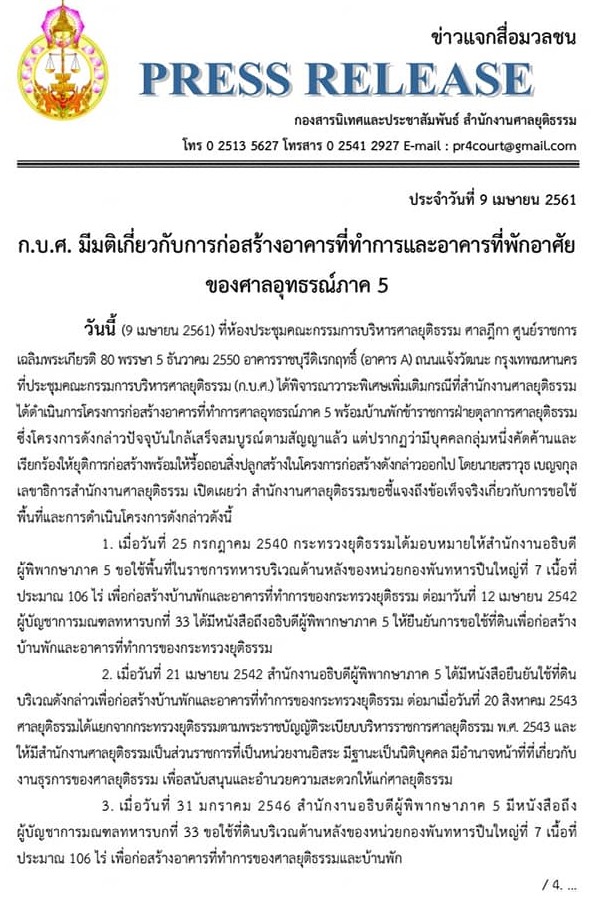 ข่าวแจกสื่อมวลชน

PRESS RELEASE

กองสารนิเทศและประชาสัมพันธ์ สำนักงานศาลยุติธรรม

โทร 0 2513 5627 โทรสาร 0 2541 2927 E-mail : pr4court@gmail.com

ประจำวันที่ 9 เมษายน 2561

ก.บ.ศ. มีมติเกี่ยวกับการก่อสร้างอาคารที่ทำการและอาคารที่พักอาศัยของศาลอุทธรณ์ภาค 5

วันนี้ (9 เมษายน 2561) ที่ห้องประชุมคณะกรรมการบริหารศาลยุติธรรม ศาลฎีกา ศูนย์ราชการเฉลิมพระเกียรติ 80 พรรษา 5 ธันวาคม 2550 อาคารราชบุรีดิเรกฤทธิ์ (อาคาร A) ถนนแจ้งวัฒนะ กรุงเทพมหานคร ที่ประชุมคณะกรรมการบริหารศาลยุติธรรม (ก.บ.ศ.) ได้พิจารณาวาระพิเศษเพิ่มเติมกรณีที่สำนักงานศาลยุติธรรมได้ดำเนินการโครงการก่อสร้างอาคารที่ทำการศาลอุทธรณ์ภาค 5 พร้อมบ้านพักข้าราชการฝ่ายตุลาการศาลยุติธรรม ซึ่งโครงการดังกล่าวปัจจุบันใกล้เสร็จสมบูรณ์ตามสัญญาแล้ว แต่ปรากฏว่ามีบุคคลกลุ่มหนึ่งคัดค้านและเรียกร้องให้ยุติการก่อสร้างพร้อมให้รื้อถอนสิ่งปลูกสร้างในโครงการก่อสร้างดังกล่าวออกไป โดยนายสราวุธ เบญจกุล เลขาธิการสำนักงานศาลยุติธรรม เปิดเผยว่า สำนักงานศาลยุติธรรมขอชี้แจงถึงข้อเท็จจริงเกี่ยวกับการขอใช้พื้นที่และการดำเนินโครงการดังกล่าวดังนี้

1. เมื่อวันที่ 25 กรกฎาคม 2540 กระทรวงยุติธรรมได้มอบหมายให้สำนักงานอธิบดีผู้พิพากษาภาค 5 ขอใช้พื้นที่ในราชการทหารบริเวณด้านหลังของหน่วยกองพันทหารปืนใหญ่ที่ 7 เนื้อที่ประมาณ 106 ไร่ เพื่อก่อสร้างบ้านพักและอาคารที่ทำการของกระทรวงยุติธรรม ต่อมาวันที่ 12 เมษายน 2542 ผู้บัญชาการมณฑลทหารบกที่ 33 ได้มีหนังสือถึงอธิบดีผู้พิพากษาภาค 5 ให้ยืนยันการขอใช้ที่ดินเพื่อก่อสร้างบ้านพักและอาคารที่ทำการของกระทรวงยุติธรรม

2. เมื่อวันที่ 21 เมษายน 2542 สำนักงานอธิบดีผู้พิพากษาภาค 5 ได้มีหนังสือยืนยันใช้ที่ดินบริเวณดังกล่าวเพื่อก่อสร้างบ้านพักและอาคารที่ทำการของกระทรวงยุติธรรม ต่อมาเมื่อวันที่ 20 สิงหาคม 2543 ศาลยุติธรรมได้แยกจากกระทรวงยุติธรรมตามพระราชบัญญัติระเบียบบริหารราชการศาลยุติธรรม พ.ศ. 2543 และให้มีสำนักงานศาลยุติธรรมเป็นส่วนราชการที่เป็นหน่วยงานอิสระ มีฐานะเป็นนิติบุคคล มีอำนาจหน้าที่ที่เกี่ยวกับงานธุรการของศาลยุติธรรม เพื่อสนับสนุนและอำนวยความสะดวกให้แก่ศาลยุติธรรม

3. เมื่อวันที่ 31 มกราคม 2546 สำนักงานอธิบดีผู้พิพากษาภาค 5 มีหนังสือถึงผู้บัญชาการมณฑลทหารบกที่ 33 ขอใช้ที่ดินบริเวณด้านหลังของหน่วยกองพันทหารปืนใหญ่ที่ 7 เนื้อที่ประมาณ 106 ไร่ เพื่อก่อสร้างอาคารที่ทำการของศาลยุติธรรมและบ้านพัก

/ 4. ...